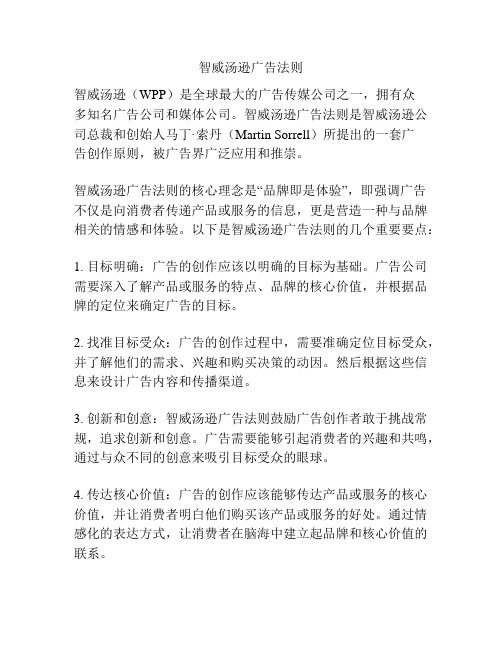 智威汤逊广告法则

智威汤逊（WPP）是全球最大的广告传媒公司之一，拥有众多知名广告公司和媒体公司。智威汤逊广告法则是智威汤逊公司总裁和创始人马丁·索丹（Martin Sorrell）所提出的一套广告创作原则，被广告界广泛应用和推崇。

智威汤逊广告法则的核心理念是“品牌即是体验”，即强调广告不仅是向消费者传递产品或服务的信息，更是营造一种与品牌相关的情感和体验。以下是智威汤逊广告法则的几个重要要点：

1. 目标明确：广告的创作应该以明确的目标为基础。广告公司需要深入了解产品或服务的特点、品牌的核心价值，并根据品牌的定位来确定广告的目标。

2. 找准目标受众：广告的创作过程中，需要准确定位目标受众，并了解他们的需求、兴趣和购买决策的动因。然后根据这些信息来设计广告内容和传播渠道。

3. 创新和创意：智威汤逊广告法则鼓励广告创作者敢于挑战常规，追求创新和创意。广告需要能够引起消费者的兴趣和共鸣，通过与众不同的创意来吸引目标受众的眼球。

4. 传达核心价值：广告的创作应该能够传达产品或服务的核心价值，并让消费者明白他们购买该产品或服务的好处。通过情感化的表达方式，让消费者在脑海中建立起品牌和核心价值的联系。